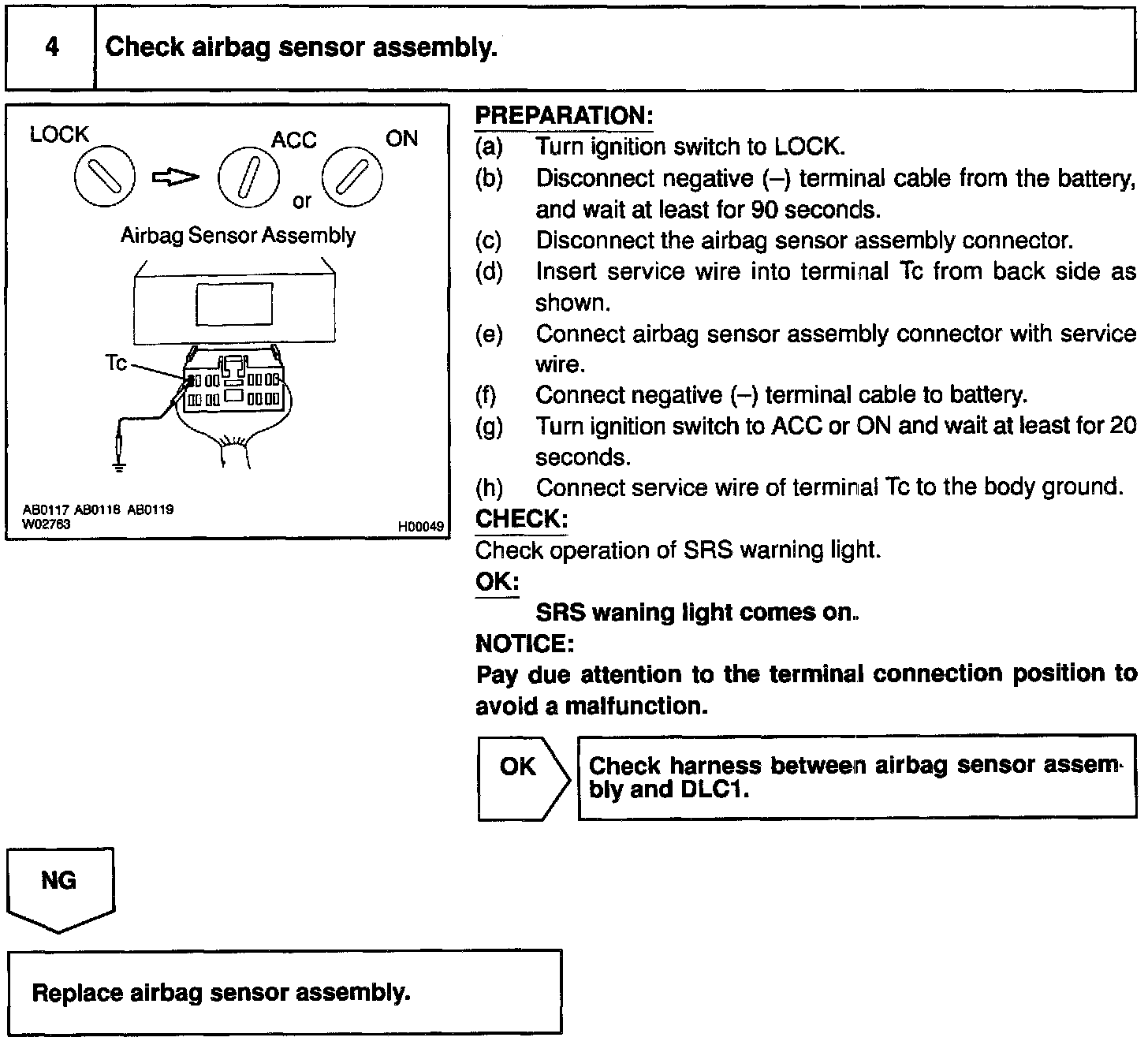 4 Check airbag sensor assembly.

LOCK ACC ON
or
Airbag Sensor Assembly
Tc
AB0117 AB0118 AB0119
W02763 H00049

PREPARATION:
(a) Turn ignition switch to LOCK.
(b) Disconnect negative (–) terminal cable from the battery, and wait at least for 90 seconds.
(c) Disconnect the airbag sensor assembly connector.
(d) Insert service wire into terminal Tc from back side as shown.
(e) Connect airbag sensor assembly connector with service wire.
(f) Connect negative (–) terminal cable to battery.
(g) Turn ignition switch to ACC or ON and wait at least for 20 seconds.
(h) Connect service wire of terminal Tc to the body ground.
CHECK:
Check operation of SRS warning light.
OK:
SRS waning light comes on.
NOTICE:
Pay due attention to the terminal connection position to avoid a malfunction.

OK

Check harness between airbag sensor assembly and DLC1.

NG

Replace airbag sensor assembly.